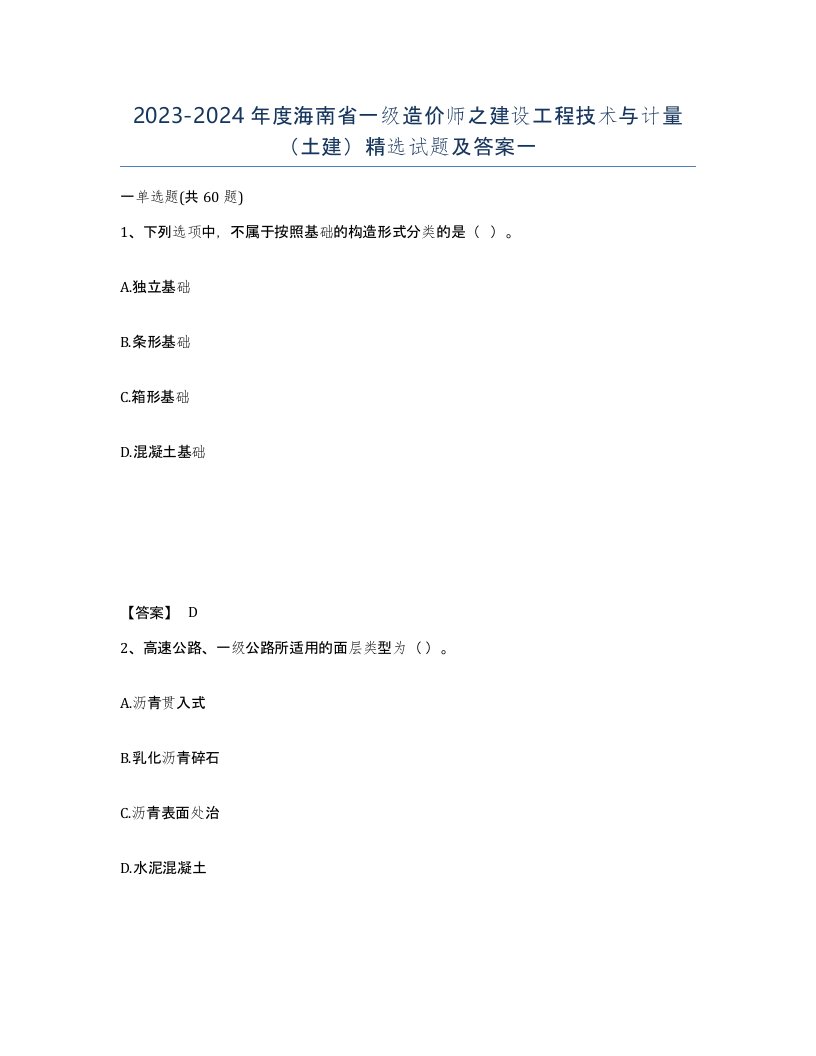 2023-2024年度海南省一级造价师之建设工程技术与计量（土建）精选试题及答案一

一单选题(共60题)

1、下列选项中，不属于按照基础的构造形式分类的是（ ）。

A.独立基础

B.条形基础

C.箱形基础

D.混凝土基础

【答案】 D

2、高速公路、一级公路所适用的面层类型为（）。

A.沥青贯入式

B.乳化沥青碎石

C.沥青表面处治

D.水泥混凝土